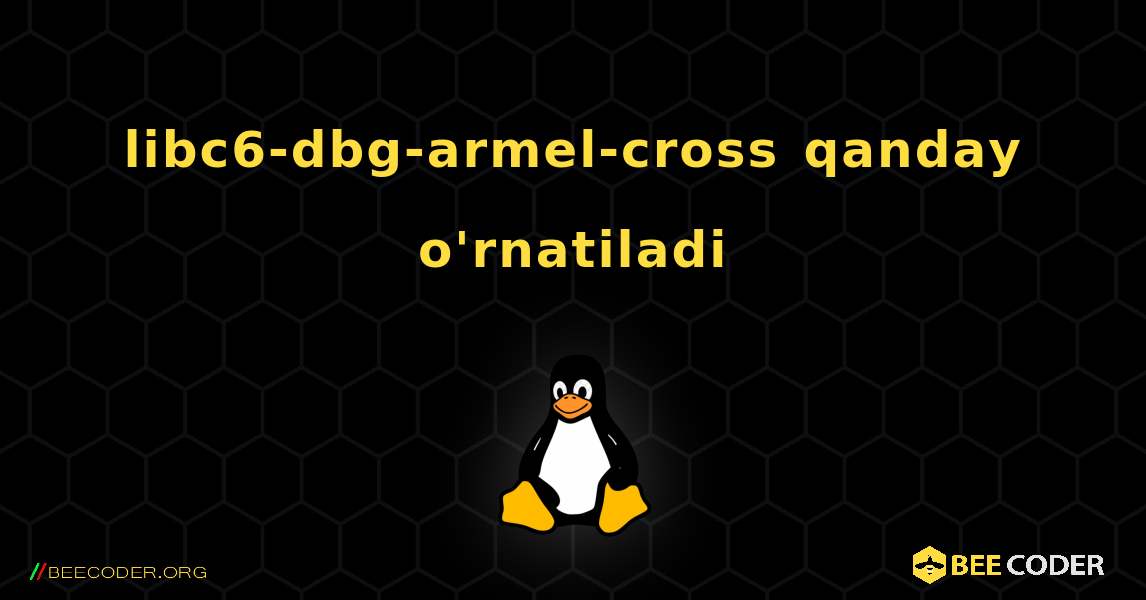 libc6-dbg-armel-cross qanday o'rnatiladi

//BEECODER.ORG

BEE CODER